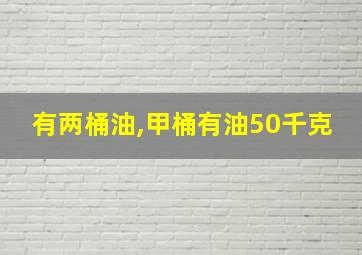 有两桶油,甲桶有油50千克